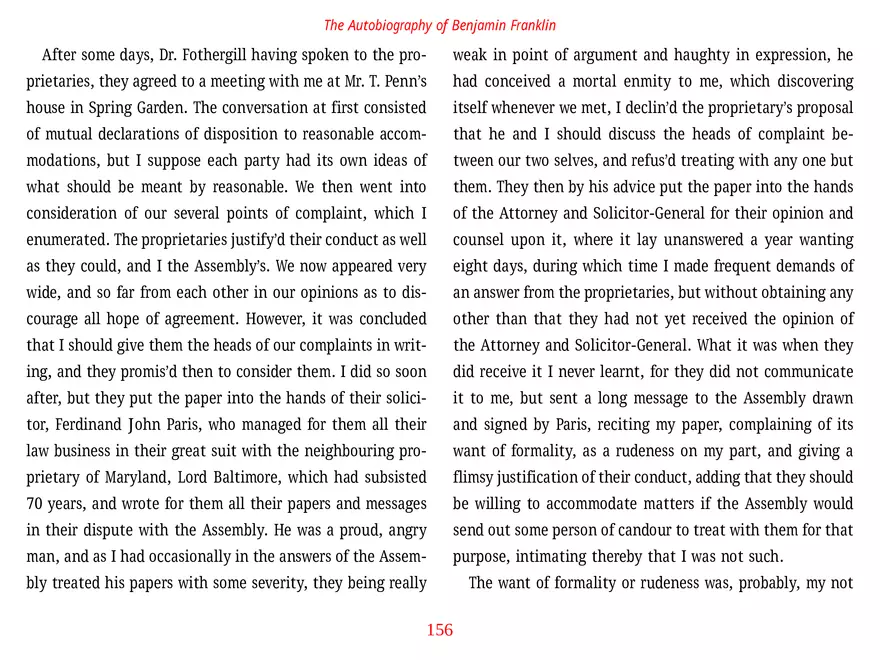 The Autobiography of Benjamin Franklin

After some days, Dr. Fothergill having spoken to the proprietaries, they agreed to a meeting with me at Mr. T. Penn's house in Spring Garden. The conversation at first consisted of mutual declarations of disposition to reasonable accommodations, but I suppose each party had its own ideas of what should be meant by reasonable. We then went into consideration of our several points of complaint, which I enumerated. The proprietaries justify'd their conduct as well as they could, and I the Assembly's. We now appeared very wide, and so far from each other in our opinions as to discourage all hope of agreement. However, it was concluded that I should give them the heads of our complaints in writing, and they promis'd then to consider them. I did so soon after, but they put the paper into the hands of their solicitor, Ferdinand John Paris, who managed for them all their law business in their great suit with the neighbouring proprietary of Maryland, Lord Baltimore, which had subsisted 70 years, and wrote for them all their papers and messages in their dispute with the Assembly. He was a proud, angry man, and as I had occasionally in the answers of the Assembly treated his papers with some severity, they being really weak in point of argument and haughty in expression, he had conceived a mortal enmity to me, which discovering itself whenever we met, I declin'd the proprietary's proposal that he and I should discuss the heads of complaint between our two selves, and refus'd treating with any one but them. They then by his advice put the paper into the hands of the Attorney and Solicitor-General for their opinion and counsel upon it, where it lay unanswered a year wanting eight days, during which time I made frequent demands of an answer from the proprietaries, but without obtaining any other than that they had not yet received the opinion of the Attorney and Solicitor-General. What it was when they did receive it I never learnt, for they did not communicate it to me, but sent a long message to the Assembly drawn and signed by Paris, reciting my paper, complaining of its want of formality, as a rudeness on my part, and giving a flimsy justification of their conduct, adding that they should be willing to accommodate matters if the Assembly would send out some person of candour to treat with them for that purpose, intimating thereby that I was not such.

The want of formality or rudeness was, probably, my not

156